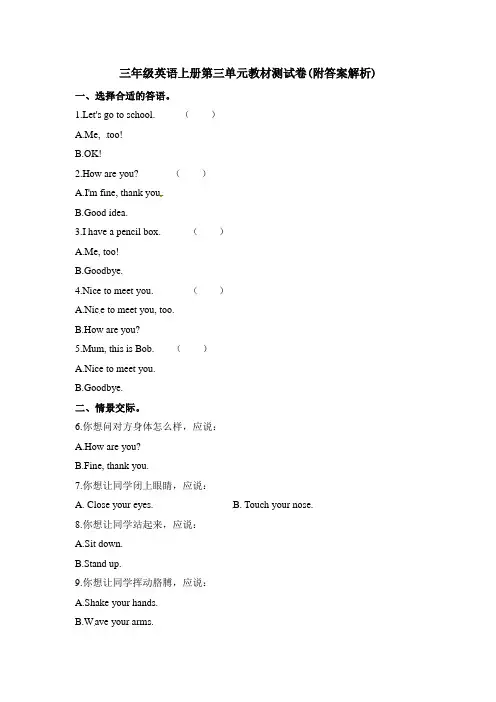 三年级英语上册第三单元教材测试卷(附答案解析)

一、选择合适的答语。

1.Let's go to school. (　　)

A.Me, too!

B.OK!

2.How are you? (　　)

A.I'm fine, thank you.

B.Good idea.

3.I have a pencil box. (　　)

A.Me, too!

B.Goodbye.

4.Nice to meet you. (　　)

A.Nice to meet you, too.

B.How are you?

5.Mum, this is Bob. (　　)

A.Nice to meet you.

B.Goodbye.

二、情景交际。

6.你想问对方身体怎么样，应说：

A.How are you?

B.Fine, thank you.

7.你想让同学闭上眼睛，应说：

A. Close your eyes.

B. Touch your nose.

8.你想让同学站起来，应说：

A.Sit down.

B.Stand up.

9.你想让同学挥动胳膊，应说：

A.Shake your hands.

B.Wave your arms.